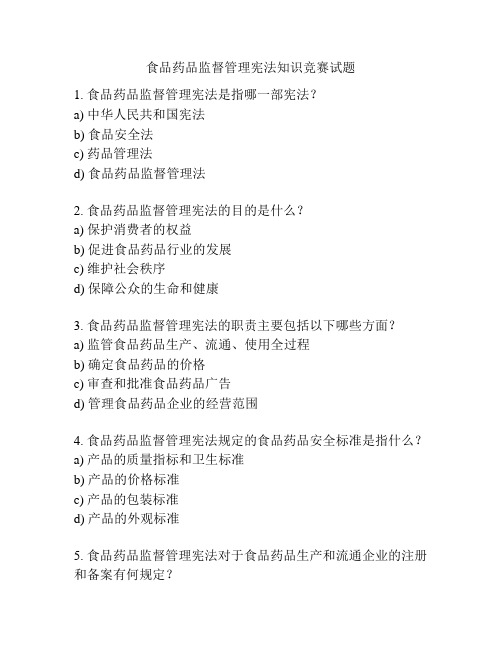 食品药品监督管理宪法知识竞赛试题

1. 食品药品监督管理宪法是指哪一部宪法？
a) 中华人民共和国宪法
b) 食品安全法
c) 药品管理法
d) 食品药品监督管理法

2. 食品药品监督管理宪法的目的是什么？
a) 保护消费者的权益
b) 促进食品药品行业的发展
c) 维护社会秩序
d) 保障公众的生命和健康

3. 食品药品监督管理宪法的职责主要包括以下哪些方面？
a) 监管食品药品生产、流通、使用全过程
b) 确定食品药品的价格
c) 审查和批准食品药品广告
d) 管理食品药品企业的经营范围

4. 食品药品监督管理宪法规定的食品药品安全标准是指什么？
a) 产品的质量指标和卫生标准
b) 产品的价格标准
c) 产品的包装标准
d) 产品的外观标准

5. 食品药品监督管理宪法对于食品药品生产和流通企业的注册和备案有何规定？